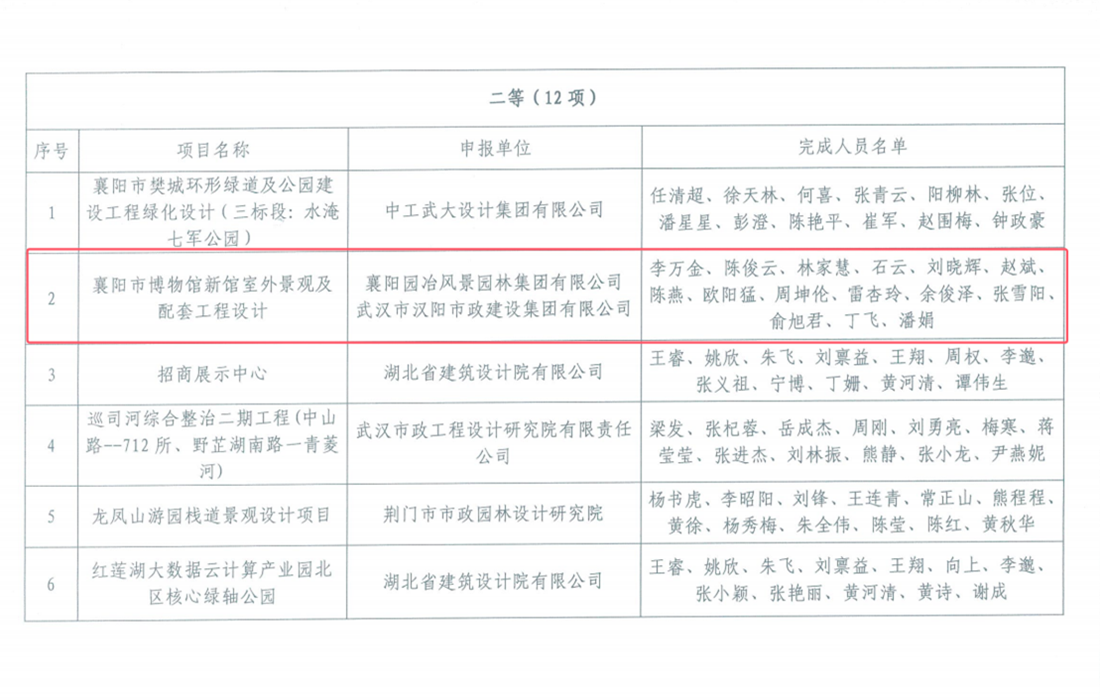 二等（12 项）

| 序号 | 项目名称 | 申报单位 | 完成人员名单 |
|---|---|---|---|
| 1 | 襄阳市樊城环形绿道及公园建设工程绿化设计（三标段：水淹七军公园） | 中工武大设计集团有限公司 | 任清超、徐天林、何喜、张青云、阳柳林、张位、潘星星、彭澄、陈艳平、崔军、赵围梅、钟政豪 |
| 2 | 襄阳市博物馆新馆室外景观及配套工程设计 | 襄阳园冶风景园林集团有限公司 武汉市汉阳市政建设集团有限公司 | 李万金、陈俊云、林家慧、石云、刘晓辉、赵斌、陈燕、欧阳猛、周坤伦、雷杏玲、余俊泽、张雪阳、俞旭君、丁飞、潘娟 |
| 3 | 招商展示中心 | 湖北省建筑设计院有限公司 | 王睿、姚欣、朱飞、刘禀益、王翔、周权、李邈、张义祖、宁博、丁姗、黄河清、谭伟生 |
| 4 | 巡司河综合整治二期工程（中山路--712 所、野芷湖南路一青菱河） | 武汉市政工程设计研究院有限责任公司 | 梁发、张杞蓉、岳成杰、周刚、刘勇亮、梅寒、蒋莹莹、张进杰、刘林振、熊静、张小龙、尹燕妮 |
| 5 | 龙凤山游园栈道景观设计项目 | 荆门市市政园林设计研究院 | 杨书虎、李昭阳、刘锋、王连青、常正山、熊程程、黄徐、杨秀梅、朱全伟、陈莹、陈红、黄秋华 |
| 6 | 红莲湖大数据云计算产业园北区核心绿轴公园 | 湖北省建筑设计院有限公司 | 王睿、姚欣、朱飞、刘禀益、王翔、向上、李邈、张小颖、张艳丽、黄河清、黄诗、谢成 |